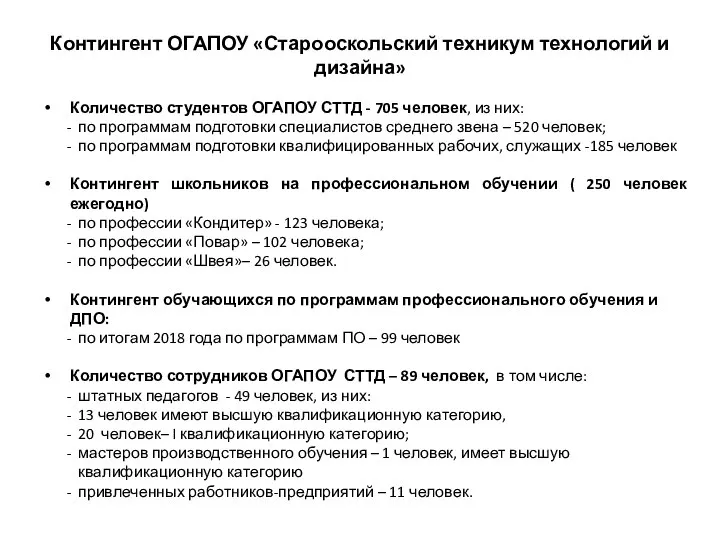 Контингент ОГАПОУ «Старооскольский техникум технологий и дизайна»

• Количество студентов ОГАПОУ СТТД - 705 человек, из них:
- по программам подготовки специалистов среднего звена – 520 человек;
- по программам подготовки квалифицированных рабочих, служащих -185 человек

• Контингент школьников на профессиональном обучении ( 250 человек ежегодно)
- по профессии «Кондитер» - 123 человека;
- по профессии «Повар» – 102 человека;
- по профессии «Швея»– 26 человек.

• Контингент обучающихся по программам профессионального обучения и ДПО:
- по итогам 2018 года по программам ПО – 99 человек

• Количество сотрудников ОГАПОУ СТТД – 89 человек, в том числе:
- штатных педагогов - 49 человек, из них:
- 13 человек имеют высшую квалификационную категорию,
- 20 человек– I квалификационную категорию;
- мастеров производственного обучения – 1 человек, имеет высшую квалификационную категорию
- привлеченных работников-предприятий – 11 человек.